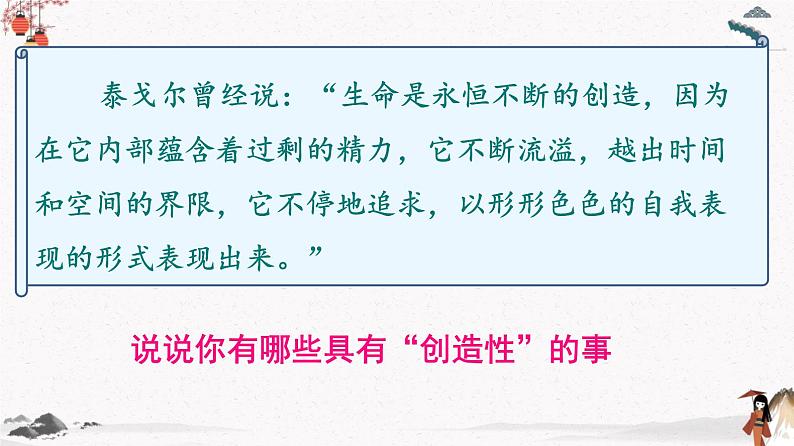 泰戈尔曾经说：“生命是永恒不断的创造，因为在它内部蕴含着过剩的精力，它不断流溢，越出时间和空间的界限，它不停地追求，以形形色色的自我表现的形式表现出来。”

说说你有哪些具有“创造性”的事